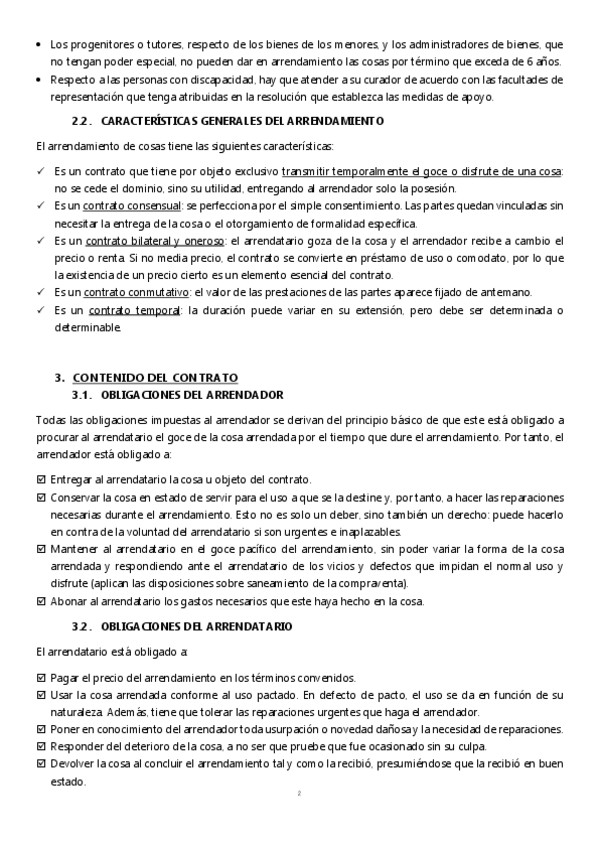 • Los progenitores o tutores, respecto de los bienes de los menores, y los administradores de bienes, que no tengan poder especial, no pueden dar en arrendamiento las cosas por término que exceda de 6 años.
• Respecto a las personas con discapacidad, hay que atender a su curador de acuerdo con las facultades de representación que tenga atribuidas en la resolución que establezca las medidas de apoyo.

2.2. CARACTERÍSTICAS GENERALES DEL ARRENDAMIENTO

El arrendamiento de cosas tiene las siguientes características:

✓ Es un contrato que tiene por objeto exclusivo transmitir temporalmente el goce o disfrute de una cosa: no se cede el dominio, sino su utilidad, entregando al arrendador solo la posesión.
✓ Es un contrato consensual: se perfecciona por el simple consentimiento. Las partes quedan vinculadas sin necesitar la entrega de la cosa o el otorgamiento de formalidad específica.
✓ Es un contrato bilateral y oneroso: el arrendatario goza de la cosa y el arrendador recibe a cambio el precio o renta. Si no media precio, el contrato se convierte en préstamo de uso o comodato, por lo que la existencia de un precio cierto es un elemento esencial del contrato.
✓ Es un contrato conmutativo: el valor de las prestaciones de las partes aparece fijado de antemano.
✓ Es un contrato temporal: la duración puede variar en su extensión, pero debe ser determinada o determinable.

3. CONTENIDO DEL CONTRATO
3.1. OBLIGACIONES DEL ARRENDADOR

Todas las obligaciones impuestas al arrendador se derivan del principio básico de que este está obligado a procurar al arrendatario el goce de la cosa arrendada por el tiempo que dure el arrendamiento. Por tanto, el arrendador está obligado a:

☑ Entregar al arrendatario la cosa u objeto del contrato.
☑ Conservar la cosa en estado de servir para el uso a que se la destine y, por tanto, a hacer las reparaciones necesarias durante el arrendamiento. Esto no es solo un deber, sino también un derecho: puede hacerlo en contra de la voluntad del arrendatario si son urgentes e inaplazables.
☑ Mantener al arrendatario en el goce pacífico del arrendamiento, sin poder variar la forma de la cosa arrendada y respondiendo ante el arrendatario de los vicios y defectos que impidan el normal uso y disfrute (aplican las disposiciones sobre saneamiento de la compraventa).
☑ Abonar al arrendatario los gastos necesarios que este haya hecho en la cosa.

3.2. OBLIGACIONES DEL ARRENDATARIO

El arrendatario está obligado a:

☑ Pagar el precio del arrendamiento en los términos convenidos.
☑ Usar la cosa arrendada conforme al uso pactado. En defecto de pacto, el uso se da en función de su naturaleza. Además, tiene que tolerar las reparaciones urgentes que haga el arrendador.
☑ Poner en conocimiento del arrendador toda usurpación o novedad dañosa y la necesidad de reparaciones.
☑ Responder del deterioro de la cosa, a no ser que pruebe que fue ocasionado sin su culpa.
☑ Devolver la cosa al concluir el arrendamiento tal y como la recibió, presumiéndose que la recibió en buen estado.

2